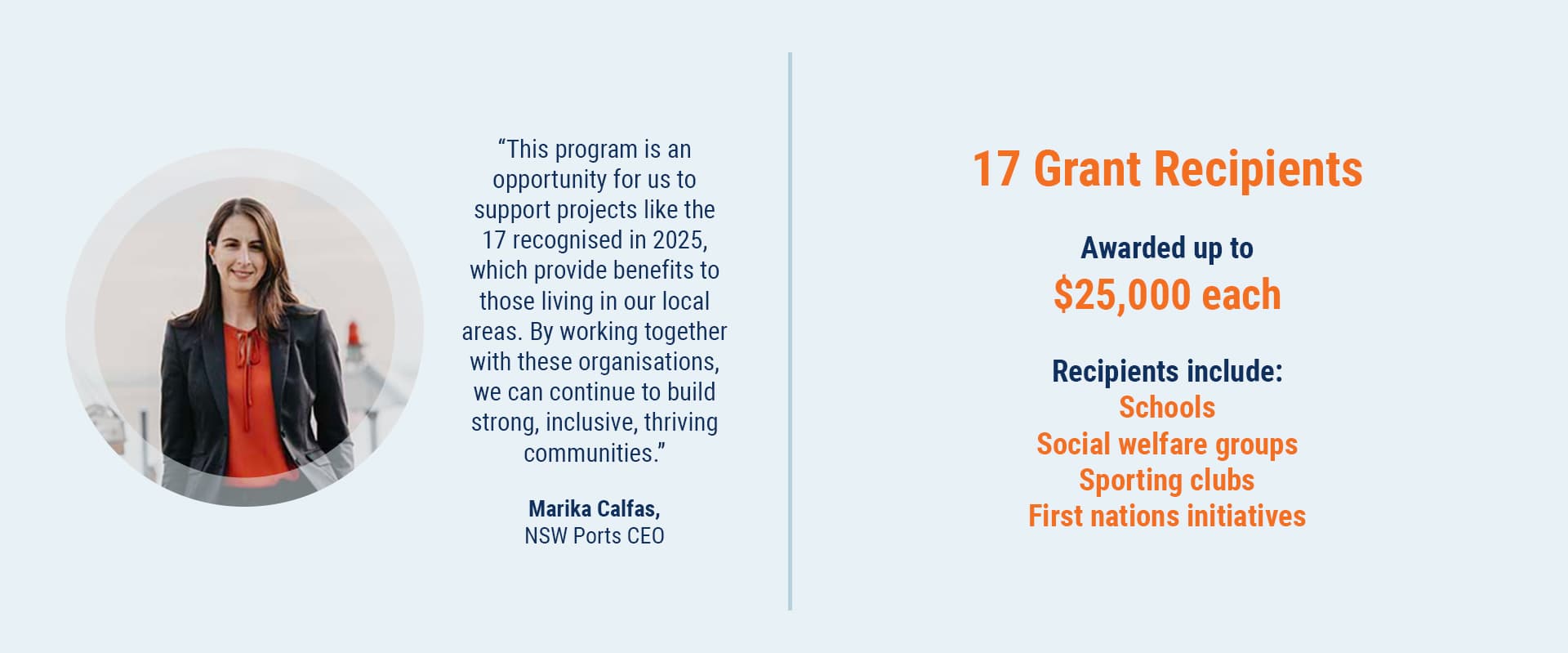 "This program is an opportunity for us to support projects like the 17 recognised in 2025, which provide benefits to those living in our local areas. By working together with these organisations, we can continue to build strong, inclusive, thriving communities."

Marika Calfas,
NSW Ports CEO

17 Grant Recipients

Awarded up to
$25,000 each

Recipients include:
Schools
Social welfare groups
Sporting clubs
First nations initiatives